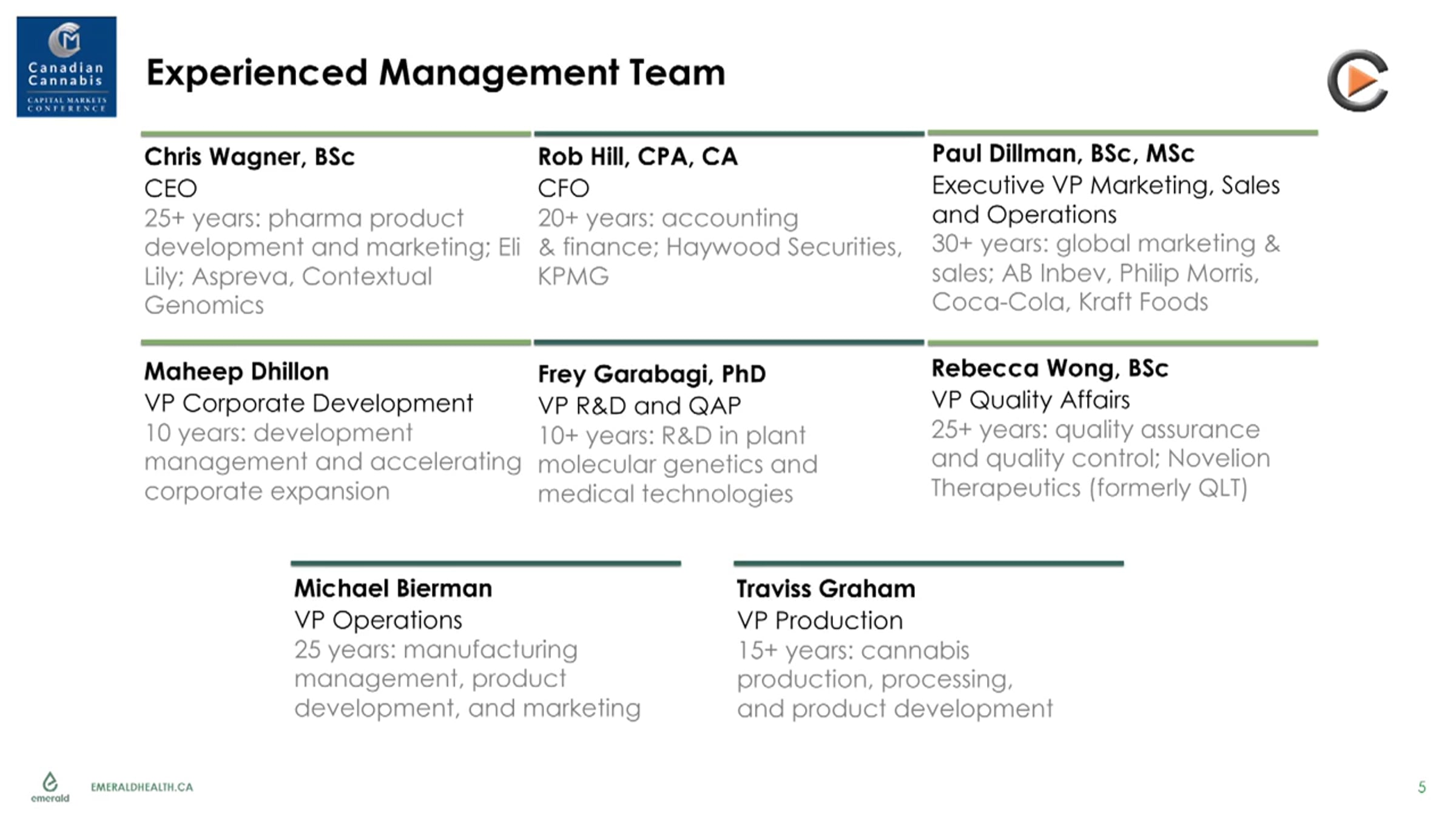 Canadian Cannabis
CAPITAL MARKETS CONFERENCE

Experienced Management Team

Chris Wagner, BSc
CEO
25+ years: pharma product development and marketing; Eli Lily; Aspreva, Contextual Genomics

Rob Hill, CPA, CA
CFO
20+ years: accounting & finance; Haywood Securities, KPMG

Paul Dillman, BSc, MSc
Executive VP Marketing, Sales and Operations
30+ years: global marketing & sales; AB Inbev, Philip Morris, Coca-Cola, Kraft Foods

Maheep Dhillon
VP Corporate Development
10 years: development management and accelerating corporate expansion

Frey Garabagi, PhD
VP R&D and QAP
10+ years: R&D in plant molecular genetics and medical technologies

Rebecca Wong, BSc
VP Quality Affairs
25+ years: quality assurance and quality control; Novelion Therapeutics (formerly QLT)

Michael Bierman
VP Operations
25 years: manufacturing management, product development, and marketing

Traviss Graham
VP Production
15+ years: cannabis production, processing, and product development

emerald
EMERALDHEALTH.CA
5